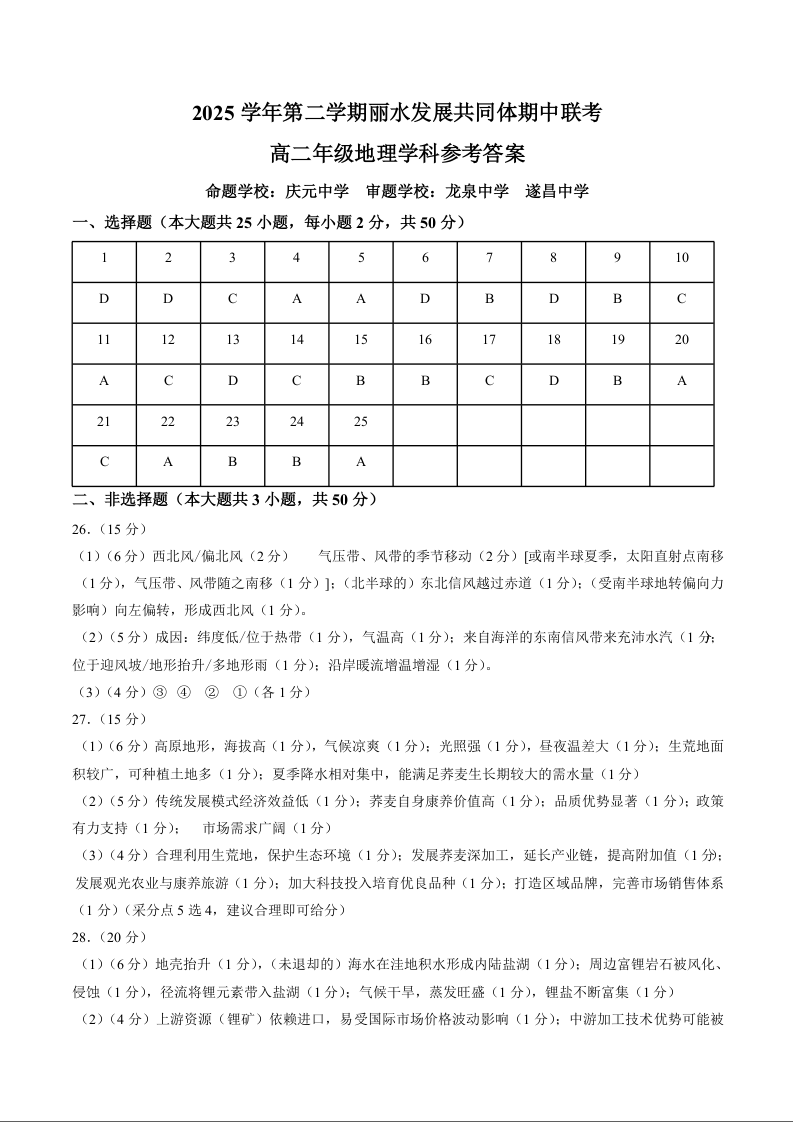 2025 学年第二学期丽水发展共同体期中联考

高二年级地理学科参考答案

命题学校：庆元中学　审题学校：龙泉中学　遂昌中学

一、选择题（本大题共 25 小题，每小题 2 分，共 50 分）

| 1 | 2 | 3 | 4 | 5 | 6 | 7 | 8 | 9 | 10 |
|---|---|---|---|---|---|---|---|---|---|
| D | D | C | A | A | D | B | D | B | C |
| 11 | 12 | 13 | 14 | 15 | 16 | 17 | 18 | 19 | 20 |
| A | C | D | C | B | B | C | D | B | A |
| 21 | 22 | 23 | 24 | 25 | | | | | |
| C | A | B | B | A | | | | | |

二、非选择题（本大题共 3 小题，共 50 分）

26.（15 分）

（1）（6 分）西北风/偏北风（2 分）　气压带、风带的季节移动（2 分）[或南半球夏季，太阳直射点南移（1 分），气压带、风带随之南移（1 分）]；（北半球的）东北信风越过赤道（1 分）；（受南半球地转偏向力影响）向左偏转，形成西北风（1 分）。

（2）（5 分）成因：纬度低/位于热带（1 分），气温高（1 分）；来自海洋的东南信风带来充沛水汽（1 分；位于迎风坡/地形抬升/多地形雨（1 分）；沿岸暖流增温增湿（1 分）。

（3）（4 分）③　④　②　①（各 1 分）

27.（15 分）

（1）（6 分）高原地形，海拔高（1 分），气候凉爽（1 分）；光照强（1 分），昼夜温差大（1 分）；生荒地面积较广，可种植土地多（1 分）；夏季降水相对集中，能满足荞麦生长期较大的需水量（1 分）

（2）（5 分）传统发展模式经济效益低（1 分）；荞麦自身康养价值高（1 分）；品质优势显著（1 分）；政策有力支持（1 分）；　市场需求广阔（1 分）

（3）（4 分）合理利用生荒地，保护生态环境（1 分）；发展荞麦深加工，延长产业链，提高附加值（1 分）；发展观光农业与康养旅游（1 分）；加大科技投入培育优良品种（1 分）；打造区域品牌，完善市场销售体系（1 分）（采分点 5 选 4，建议合理即可给分）

28.（20 分）

（1）（6 分）地壳抬升（1 分），（未退却的）海水在洼地积水形成内陆盐湖（1 分）；周边富锂岩石被风化、侵蚀（1 分），径流将锂元素带入盐湖（1 分）；气候干旱，蒸发旺盛（1 分），锂盐不断富集（1 分）

（2）（4 分）上游资源（锂矿）依赖进口，易受国际市场价格波动影响（1 分）；中游加工技术优势可能被